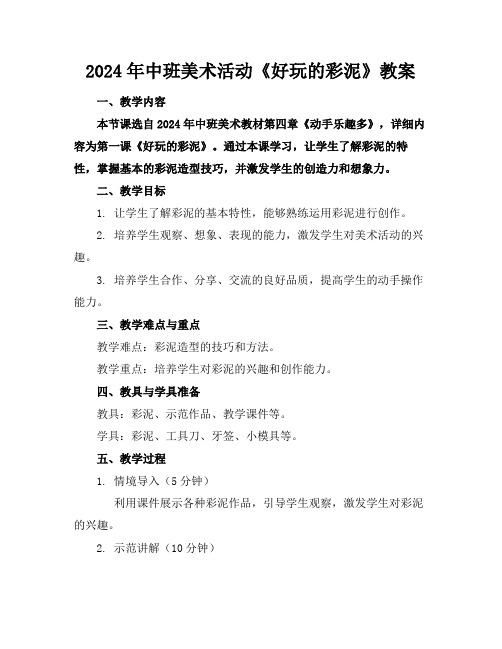 2024年中班美术活动《好玩的彩泥》教案

一、教学内容

本节课选自2024年中班美术教材第四章《动手乐趣多》，详细内容为第一课《好玩的彩泥》。通过本课学习，让学生了解彩泥的特性，掌握基本的彩泥造型技巧，并激发学生的创造力和想象力。

二、教学目标

1. 让学生了解彩泥的基本特性，能够熟练运用彩泥进行创作。

2. 培养学生观察、想象、表现的能力，激发学生对美术活动的兴趣。

3. 培养学生合作、分享、交流的良好品质，提高学生的动手操作能力。

三、教学难点与重点

教学难点：彩泥造型的技巧和方法。

教学重点：培养学生对彩泥的兴趣和创作能力。

四、教具与学具准备

教具：彩泥、示范作品、教学课件等。

学具：彩泥、工具刀、牙签、小模具等。

五、教学过程

1. 情境导入（5分钟）

利用课件展示各种彩泥作品，引导学生观察，激发学生对彩泥的兴趣。

2. 示范讲解（10分钟）